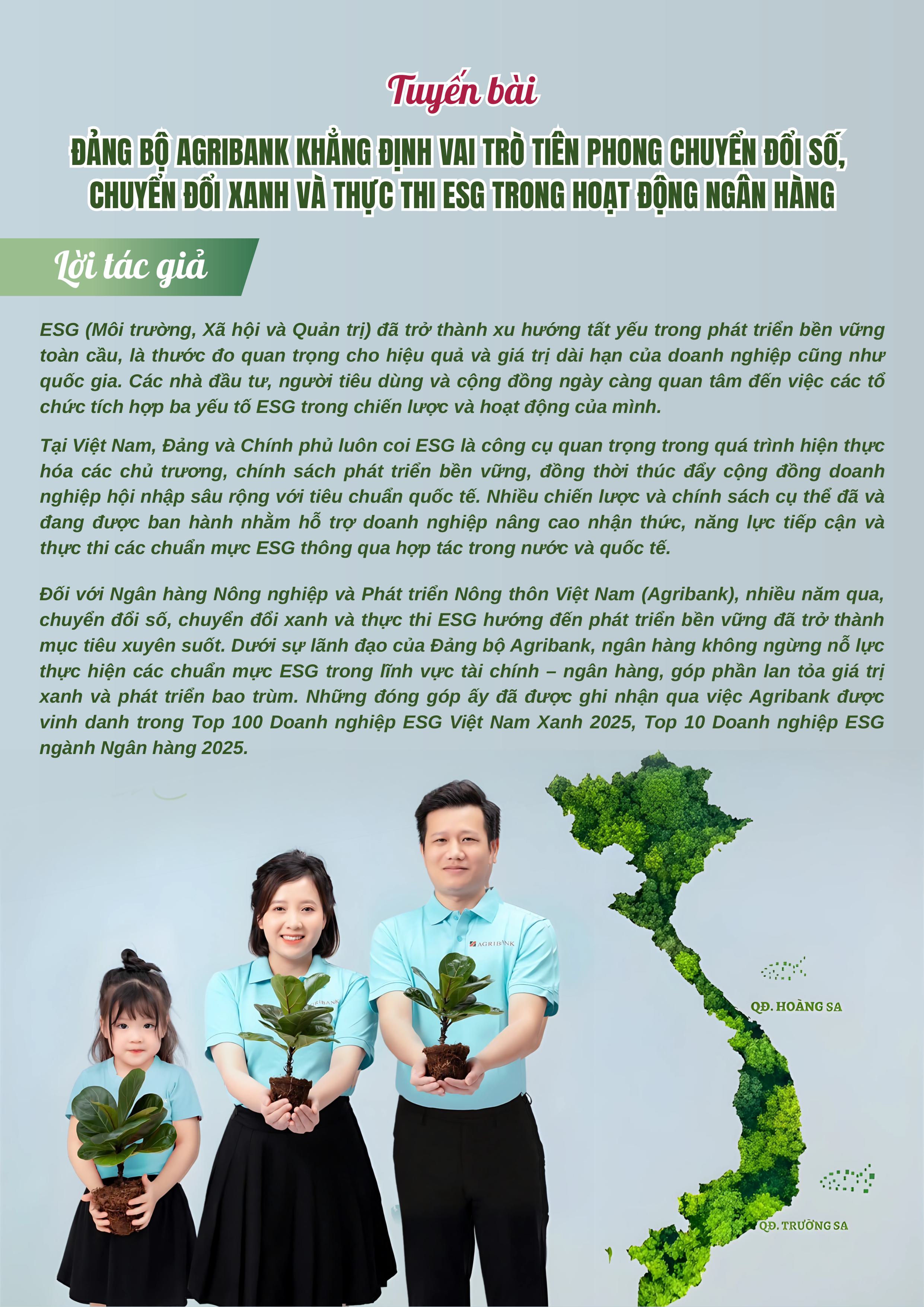 Tuyến bài

ĐẢNG BỘ AGRIBANK KHẲNG ĐỊNH VAI TRÒ TIÊN PHONG CHUYỂN ĐỔI SỐ, CHUYỂN ĐỔI XANH VÀ THỰC THI ESG TRONG HOẠT ĐỘNG NGÂN HÀNG

Lời tác giả

ESG (Môi trường, Xã hội và Quản trị) đã trở thành xu hướng tất yếu trong phát triển bền vững toàn cầu, là thước đo quan trọng cho hiệu quả và giá trị dài hạn của doanh nghiệp cũng như quốc gia. Các nhà đầu tư, người tiêu dùng và cộng đồng ngày càng quan tâm đến việc các tổ chức tích hợp ba yếu tố ESG trong chiến lược và hoạt động của mình.

Tại Việt Nam, Đảng và Chính phủ luôn coi ESG là công cụ quan trọng trong quá trình hiện thực hóa các chủ trương, chính sách phát triển bền vững, đồng thời thúc đẩy cộng đồng doanh nghiệp hội nhập sâu rộng với tiêu chuẩn quốc tế. Nhiều chiến lược và chính sách cụ thể đã và đang được ban hành nhằm hỗ trợ doanh nghiệp nâng cao nhận thức, năng lực tiếp cận và thực thi các chuẩn mực ESG thông qua hợp tác trong nước và quốc tế.

Đối với Ngân hàng Nông nghiệp và Phát triển Nông thôn Việt Nam (Agribank), nhiều năm qua, chuyển đổi số, chuyển đổi xanh và thực thi ESG hướng đến phát triển bền vững đã trở thành mục tiêu xuyên suốt. Dưới sự lãnh đạo của Đảng bộ Agribank, ngân hàng không ngừng nỗ lực thực hiện các chuẩn mực ESG trong lĩnh vực tài chính – ngân hàng, góp phần lan tỏa giá trị xanh và phát triển bao trùm. Những đóng góp ấy đã được ghi nhận qua việc Agribank được vinh danh trong Top 100 Doanh nghiệp ESG Việt Nam Xanh 2025, Top 10 Doanh nghiệp ESG ngành Ngân hàng 2025.

AGRIBANK

AGRIBANK

QĐ. HOÀNG SA

QĐ. TRƯỜNG SA